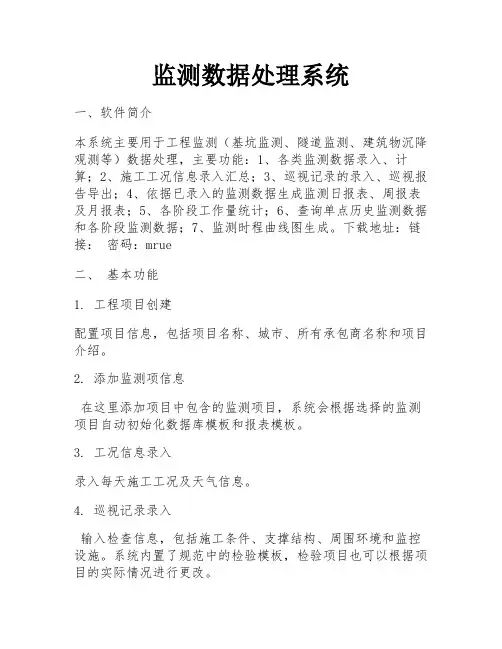 监测数据处理系统

一、软件简介

本系统主要用于工程监测（基坑监测、隧道监测、建筑物沉降观测等）数据处理，主要功能：1、各类监测数据录入、计算；2、施工工况信息录入汇总；3、巡视记录的录入、巡视报告导出；4、依据已录入的监测数据生成监测日报表、周报表及月报表；5、各阶段工作量统计；6、查询单点历史监测数据和各阶段监测数据；7、监测时程曲线图生成。下载地址：链接： 密码：mrue

二、 基本功能

1. 工程项目创建

配置项目信息，包括项目名称、城市、所有承包商名称和项目介绍。

2. 添加监测项信息

在这里添加项目中包含的监测项目，系统会根据选择的监测项目自动初始化数据库模板和报表模板。

3. 工况信息录入

录入每天施工工况及天气信息。

4. 巡视记录录入

输入检查信息，包括施工条件、支撑结构、周围环境和监控设施。系统内置了规范中的检验模板，检验项目也可以根据项目的实际情况进行更改。